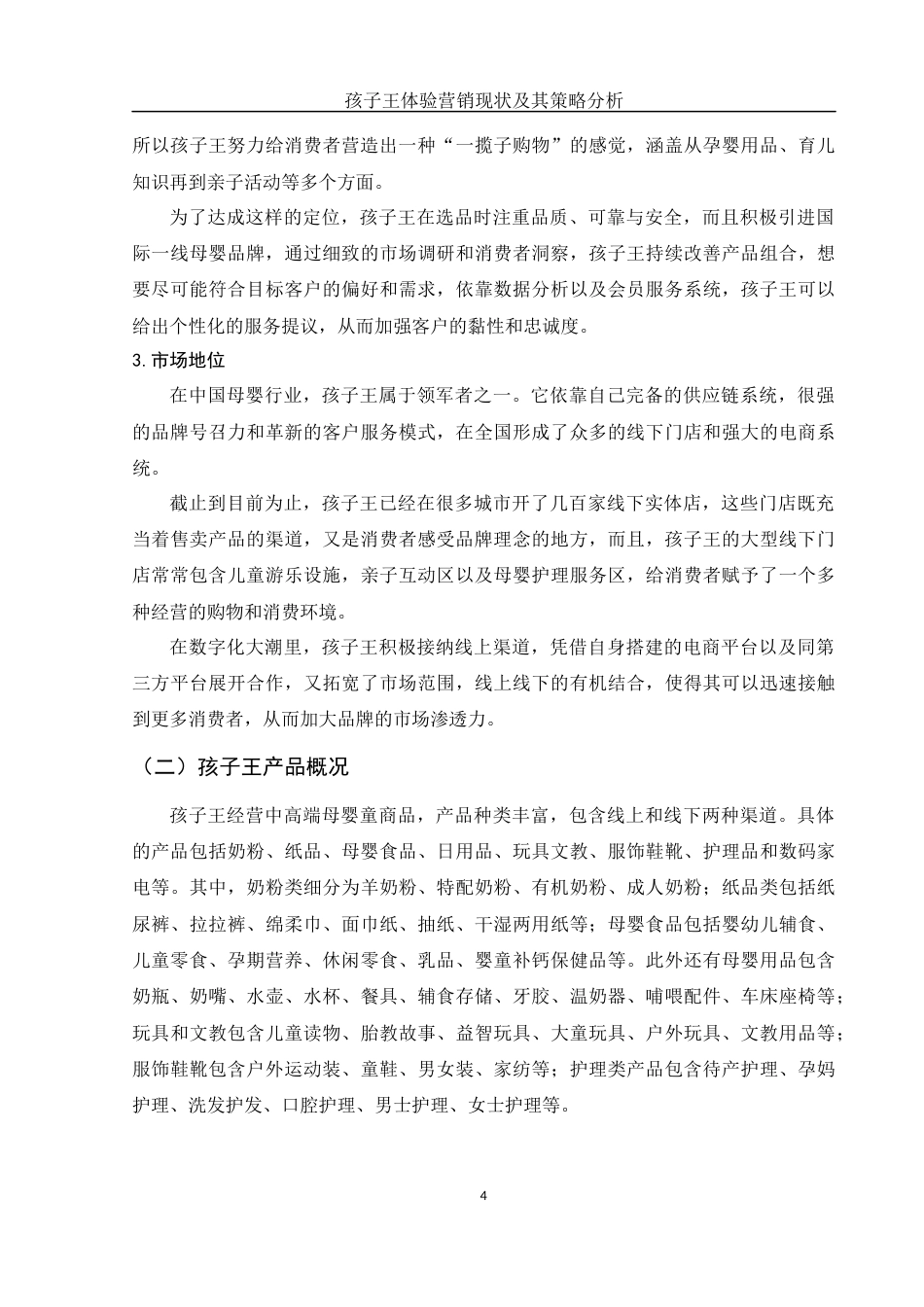 孩子王体验营销现状及其策略分析

所以孩子王努力给消费者营造出一种“一揽子购物”的感觉，涵盖从孕婴用品、育儿知识再到亲子活动等多个方面。

为了达成这样的定位，孩子王在选品时注重品质、可靠与安全，而且积极引进国际一线母婴品牌，通过细致的市场调研和消费者洞察，孩子王持续改善产品组合，想要尽可能符合目标客户的偏好和需求，依靠数据分析以及会员服务系统，孩子王可以给出个性化的服务提议，从而加强客户的黏性和忠诚度。

3.市场地位

在中国母婴行业，孩子王属于领军者之一。它依靠自己完备的供应链系统，很强的品牌号召力和革新的客户服务模式，在全国形成了众多的线下门店和强大的电商系统。

截止到目前为止，孩子王已经在很多城市开了几百家线下实体店，这些门店既充当着售卖产品的渠道，又是消费者感受品牌理念的地方，而且，孩子王的大型线下门店常常包含儿童游乐设施，亲子互动区以及母婴护理服务区，给消费者赋予了一个多种经营的购物和消费环境。

在数字化大潮里，孩子王积极接纳线上渠道，凭借自身搭建的电商平台以及同第三方平台展开合作，又拓宽了市场范围，线上线下的有机结合，使得其可以迅速接触到更多消费者，从而加大品牌的市场渗透力。

（二）孩子王产品概况

孩子王经营中高端母婴童商品，产品种类丰富，包含线上和线下两种渠道。具体的产品包括奶粉、纸品、母婴食品、日用品、玩具文教、服饰鞋靴、护理品和数码家电等。其中，奶粉类细分为羊奶粉、特配奶粉、有机奶粉、成人奶粉；纸品类包括纸尿裤、拉拉裤、绵柔巾、面巾纸、抽纸、干湿两用纸等；母婴食品包括婴幼儿辅食、儿童零食、孕期营养、休闲零食、乳品、婴童补钙保健品等。此外还有母婴用品包含奶瓶、奶嘴、水壶、水杯、餐具、辅食存储、牙胶、温奶器、哺喂配件、车床座椅等；玩具和文教包含儿童读物、胎教故事、益智玩具、大童玩具、户外玩具、文教用品等；服饰鞋靴包含户外运动装、童鞋、男女装、家纺等；护理类产品包含待产护理、孕妈护理、洗发护发、口腔护理、男士护理、女士护理等。

4